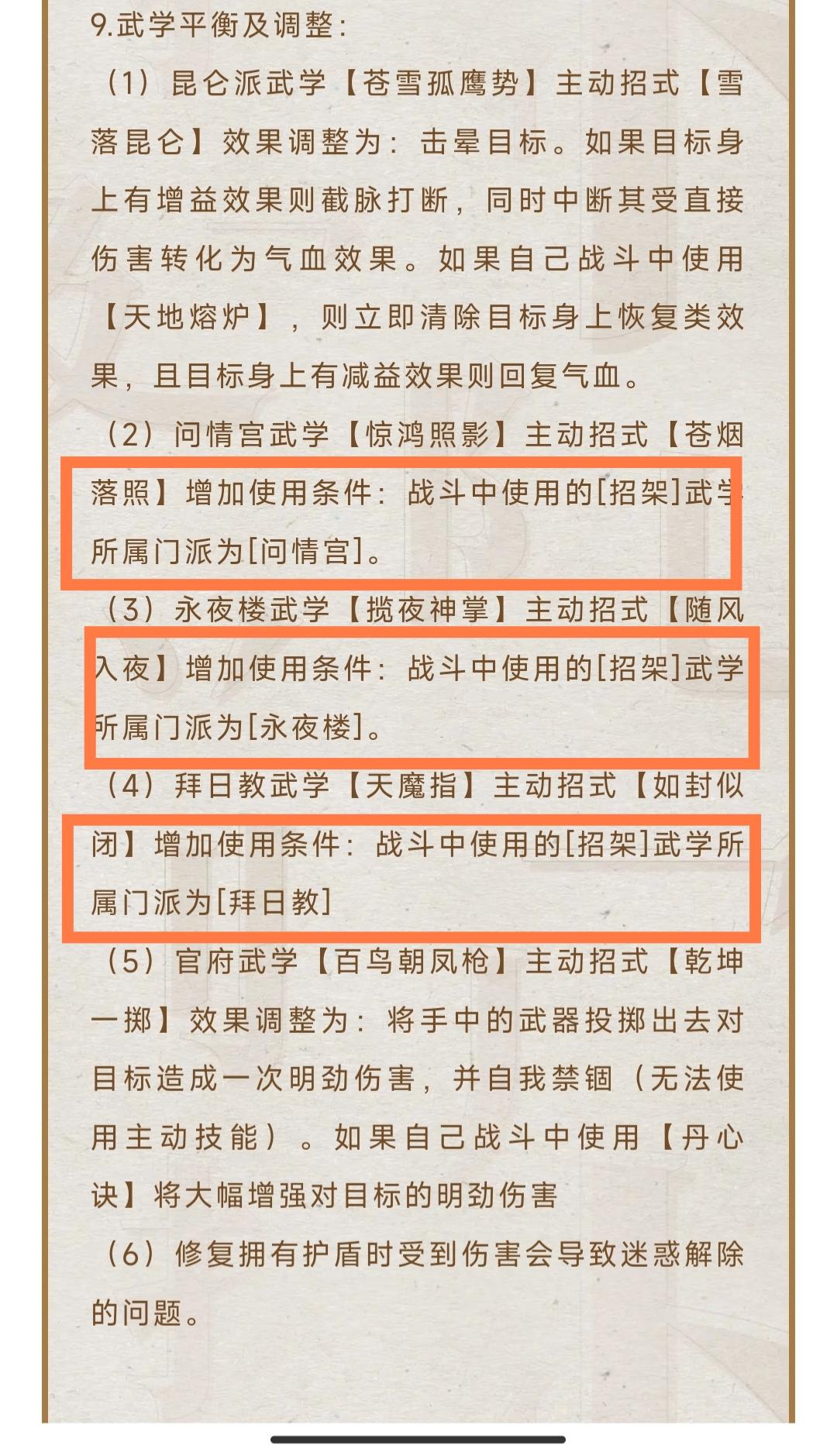 9.武学平衡及调整:

（1）昆仑派武学【苍雪孤鹰势】主动招式【雪落昆仑】效果调整为：击晕目标。如果目标身上有增益效果则截脉打断，同时中断其受直接伤害转化为气血效果。如果自己战斗中使用【天地熔炉】，则立即清除目标身上恢复类效果，且目标身上有减益效果则回复气血。

（2）问情宫武学【惊鸿照影】主动招式【苍烟落照】增加使用条件：战斗中使用的[招架]武学所属门派为[问情宫]。

（3）永夜楼武学【揽夜神掌】主动招式【随风入夜】增加使用条件：战斗中使用的[招架]武学所属门派为[永夜楼]。

（4）拜日教武学【天魔指】主动招式【如封似闭】增加使用条件：战斗中使用的[招架]武学所属门派为[拜日教]

（5）官府武学【百鸟朝凤枪】主动招式【乾坤一掷】效果调整为：将手中的武器投掷出去对目标造成一次明劲伤害，并自我禁锢（无法使用主动技能）。如果自己战斗中使用【丹心诀】将大幅增强对目标的明劲伤害

（6）修复拥有护盾时受到伤害会导致迷惑解除的问题。